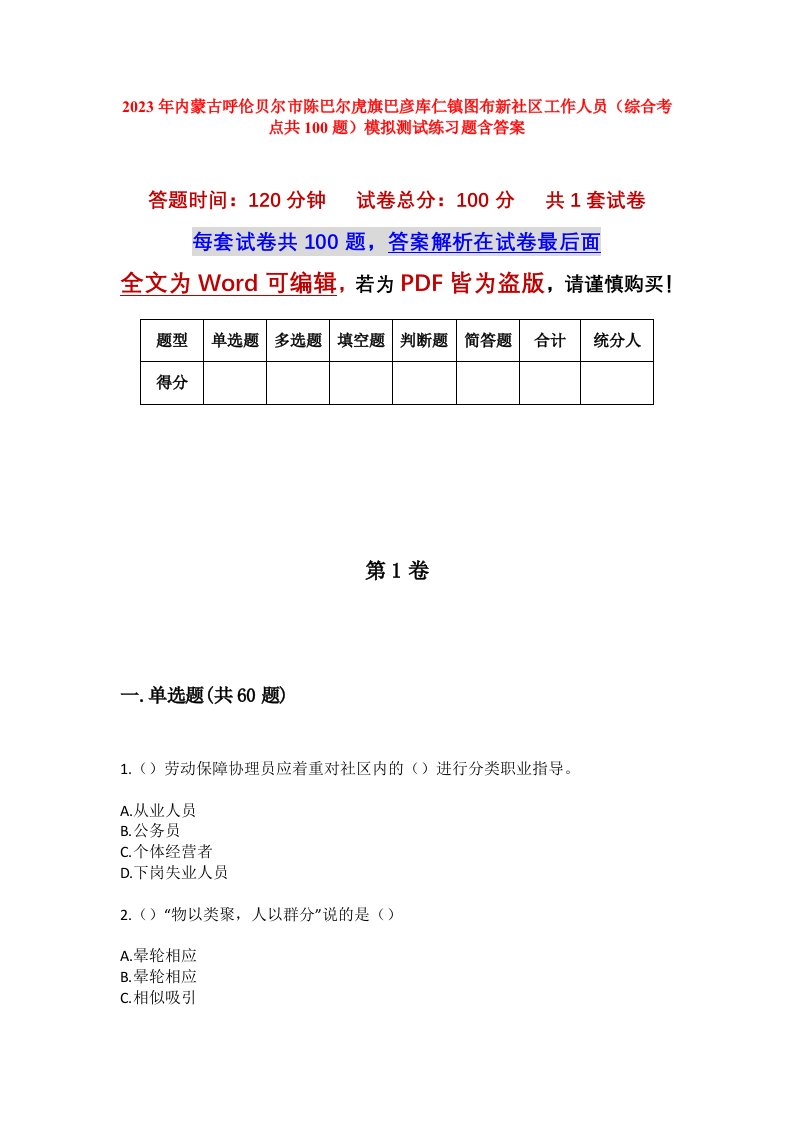 2023年内蒙古呼伦贝尔市陈巴尔虎旗巴彦库仁镇图布新社区工作人员（综合考点共100题）模拟测试练习题含答案

答题时间：120分钟　　试卷总分：100分　　共1套试卷

每套试卷共100题，答案解析在试卷最后面

全文为Word可编辑，若为PDF皆为盗版，请谨慎购买！

| 题型 | 单选题 | 多选题 | 填空题 | 判断题 | 简答题 | 合计 | 统分人 |
|---|---|---|---|---|---|---|---|
| 得分 | | | | | | | |

第1卷

一.单选题(共60题)

1.（）劳动保障协理员应着重对社区内的（）进行分类职业指导。

A.从业人员
B.公务员
C.个体经营者
D.下岗失业人员

2.（）“物以类聚，人以群分”说的是（）

A.晕轮相应
B.晕轮相应
C.相似吸引